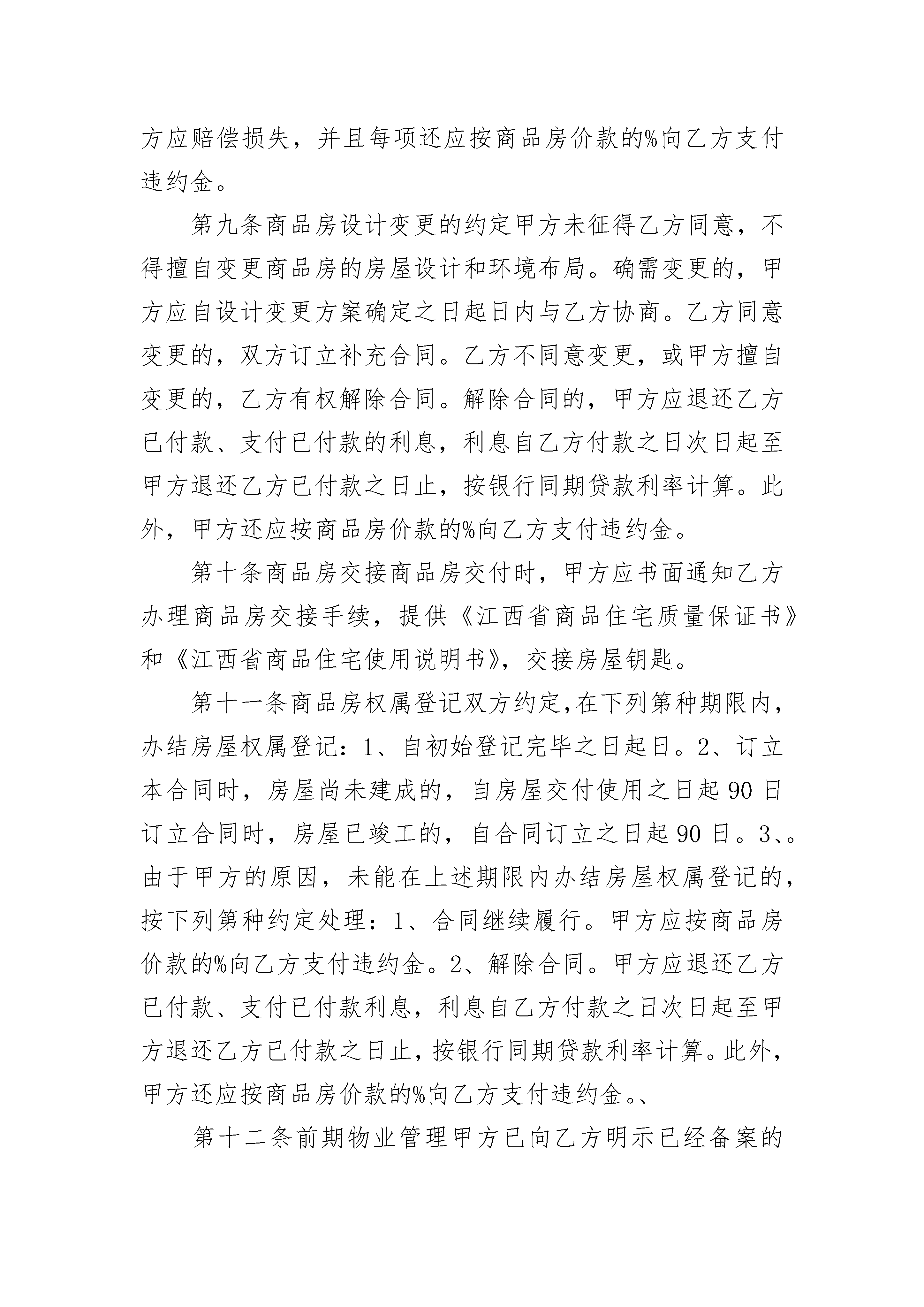 方应赔偿损失，并且每项还应按商品房价款的%向乙方支付违约金。

第九条商品房设计变更的约定甲方未征得乙方同意，不得擅自变更商品房的房屋设计和环境布局。确需变更的，甲方应自设计变更方案确定之日起日内与乙方协商。乙方同意变更的，双方订立补充合同。乙方不同意变更，或甲方擅自变更的，乙方有权解除合同。解除合同的，甲方应退还乙方已付款、支付已付款的利息，利息自乙方付款之日次日起至甲方退还乙方已付款之日止，按银行同期贷款利率计算。此外，甲方还应按商品房价款的%向乙方支付违约金。

第十条商品房交接商品房交付时，甲方应书面通知乙方办理商品房交接手续，提供《江西省商品住宅质量保证书》和《江西省商品住宅使用说明书》，交接房屋钥匙。

第十一条商品房权属登记双方约定,在下列第种期限内，办结房屋权属登记：1、自初始登记完毕之日起日。2、订立本合同时，房屋尚未建成的，自房屋交付使用之日起90日订立合同时，房屋已竣工的，自合同订立之日起90日。3、。由于甲方的原因，未能在上述期限内办结房屋权属登记的，按下列第种约定处理：1、合同继续履行。甲方应按商品房价款的%向乙方支付违约金。2、解除合同。甲方应退还乙方已付款、支付已付款利息，利息自乙方付款之日次日起至甲方退还乙方已付款之日止，按银行同期贷款利率计算。此外，甲方还应按商品房价款的%向乙方支付违约金。、

第十二条前期物业管理甲方已向乙方明示已经备案的